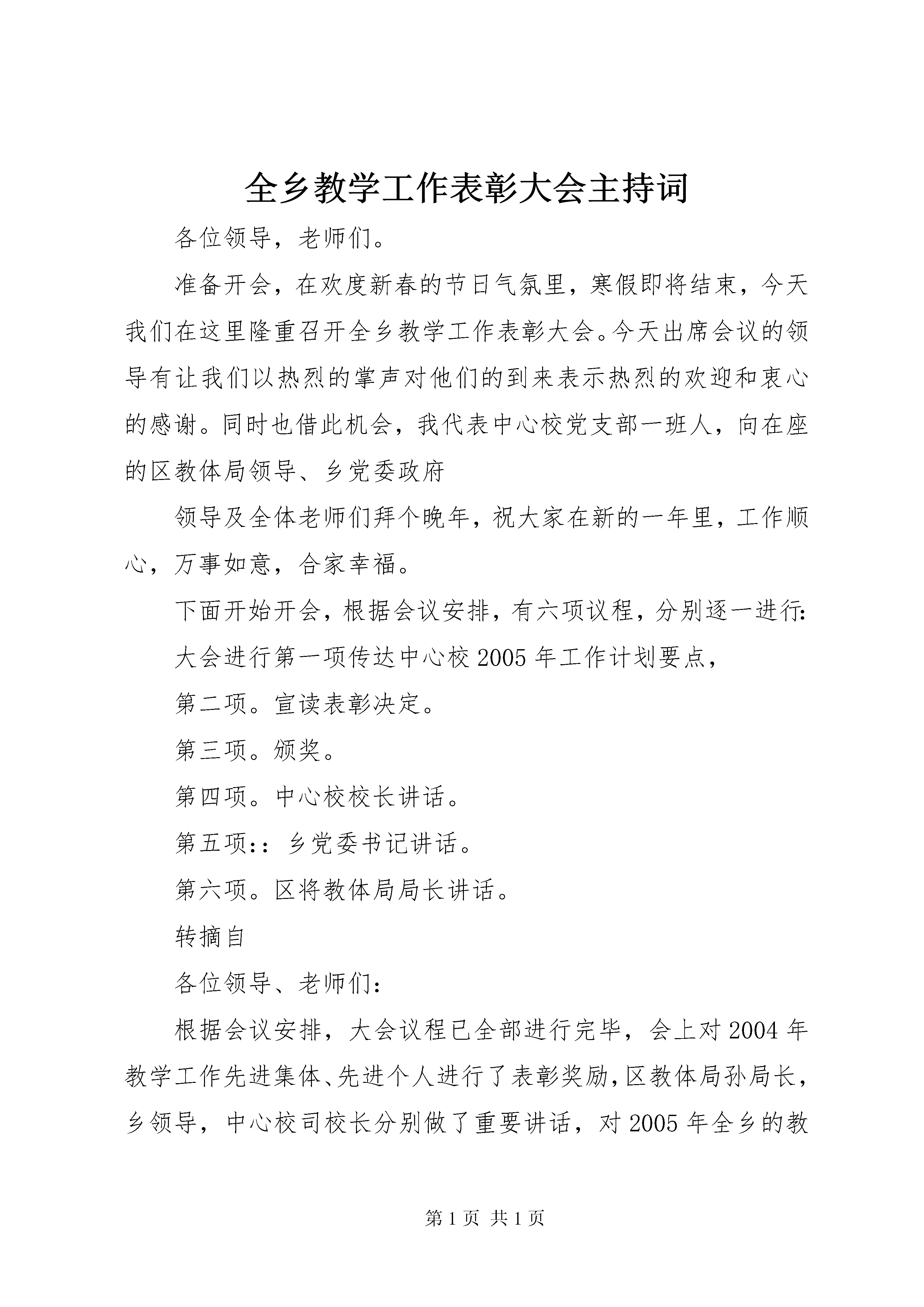 全乡教学工作表彰大会主持词

各位领导，老师们。

准备开会，在欢度新春的节日气氛里，寒假即将结束，今天我们在这里隆重召开全乡教学工作表彰大会。今天出席会议的领导有让我们以热烈的掌声对他们的到来表示热烈的欢迎和衷心的感谢。同时也借此机会，我代表中心校党支部一班人，向在座的区教体局领导、乡党委政府

领导及全体老师们拜个晚年，祝大家在新的一年里，工作顺心，万事如意，合家幸福。

下面开始开会，根据会议安排，有六项议程，分别逐一进行：

大会进行第一项传达中心校2005年工作计划要点，

第二项。宣读表彰决定。

第三项。颁奖。

第四项。中心校校长讲话。

第五项：：乡党委书记讲话。

第六项。区将教体局局长讲话。

转摘自

各位领导、老师们：

根据会议安排，大会议程已全部进行完毕，会上对2004年教学工作先进集体、先进个人进行了表彰奖励，区教体局孙局长，乡领导，中心校司校长分别做了重要讲话，对2005年全乡的教

第1页 共1页